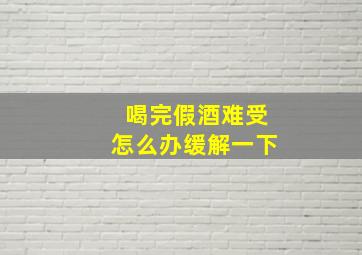 喝完假酒难受
怎么办缓解一下